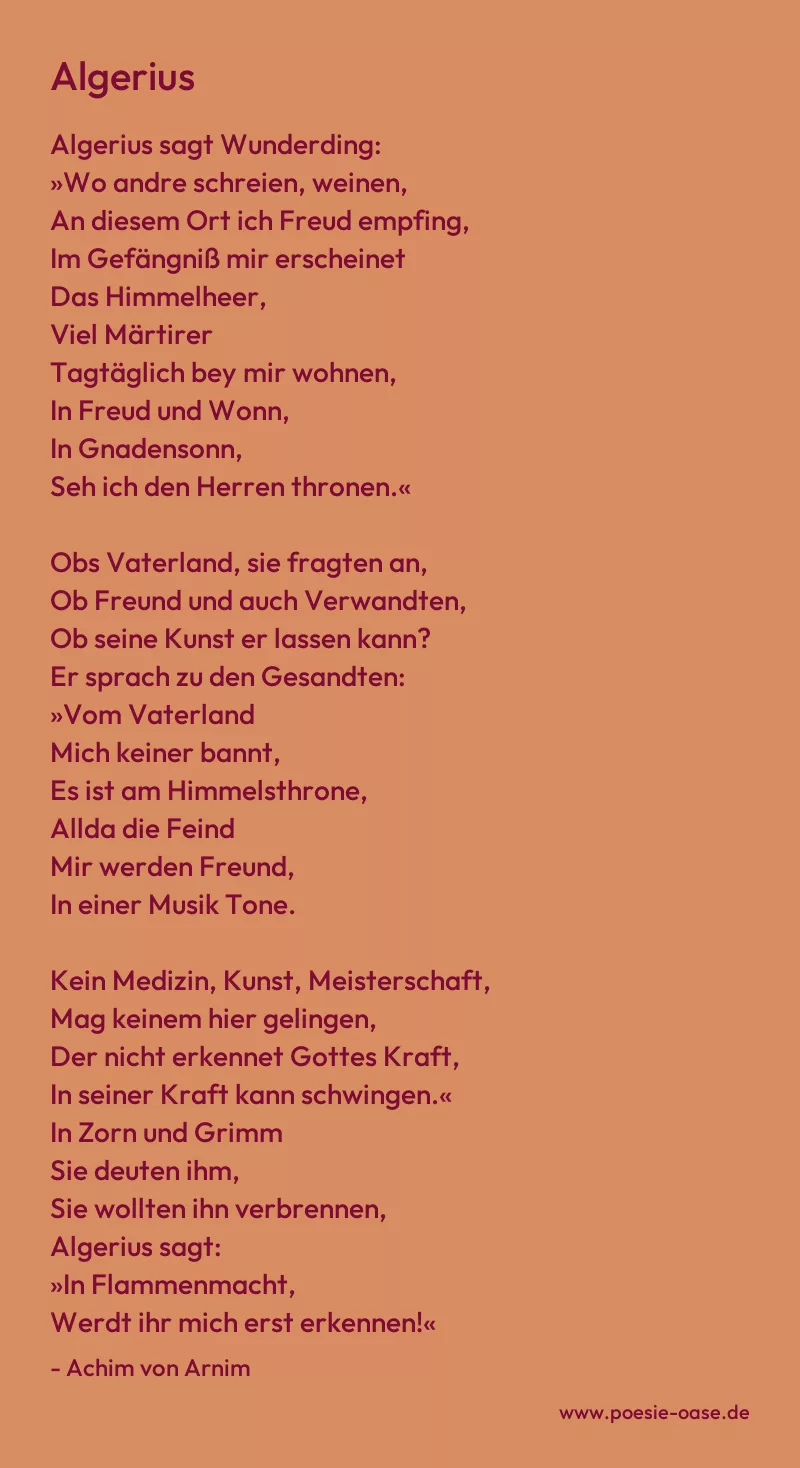 Algerius

Algerius sagt Wunderding:
»Wo andre schreien, weinen,
An diesem Ort ich Freud empfing,
Im Gefängniß mir erscheinet
Das Himmelheer,
Viel Märtirer
Tagtäglich bey mir wohnen,
In Freud und Wonn,
In Gnadensonn,
Seh ich den Herren thronen.«

Obs Vaterland, sie fragten an,
Ob Freund und auch Verwandten,
Ob seine Kunst er lassen kann?
Er sprach zu den Gesandten:
»Vom Vaterland
Mich keiner bannt,
Es ist am Himmelsthrone,
Allda die Feind
Mir werden Freund,
In einer Musik Tone.

Kein Medizin, Kunst, Meisterschaft,
Mag keinem hier gelingen,
Der nicht erkennet Gottes Kraft,
In seiner Kraft kann schwingen.«
In Zorn und Grimm
Sie deuten ihm,
Sie wollten ihn verbrennen,
Algerius sagt:
»In Flammenmacht,
Werdt ihr mich erst erkennen!«

- Achim von Arnim

www.poesie-oase.de